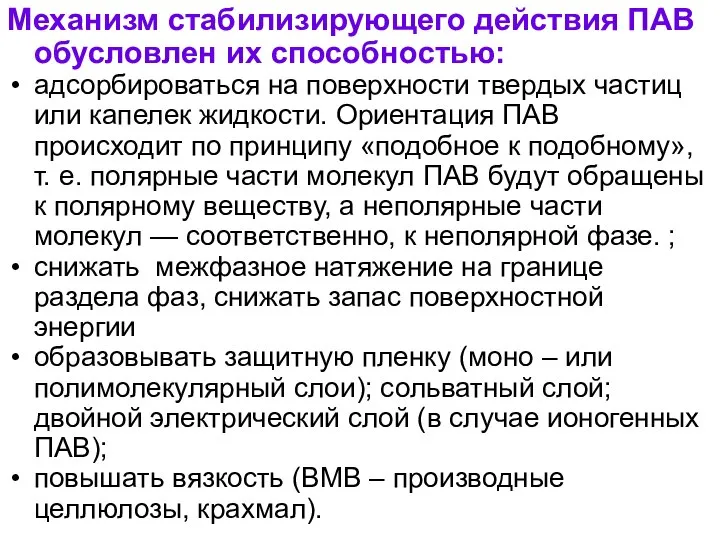 Механизм стабилизирующего действия ПАВ обусловлен их способностью:

• адсорбироваться на поверхности твердых частиц или капелек жидкости. Ориентация ПАВ происходит по принципу «подобное к подобному», т. е. полярные части молекул ПАВ будут обращены к полярному веществу, а неполярные части молекул — соответственно, к неполярной фазе. ;
• снижать  межфазное натяжение на границе раздела фаз, снижать запас поверхностной энергии
• образовывать защитную пленку (моно – или полимолекулярный слои); сольватный слой; двойной электрический слой (в случае ионогенных ПАВ);
• повышать вязкость (ВМВ – производные целлюлозы, крахмал).